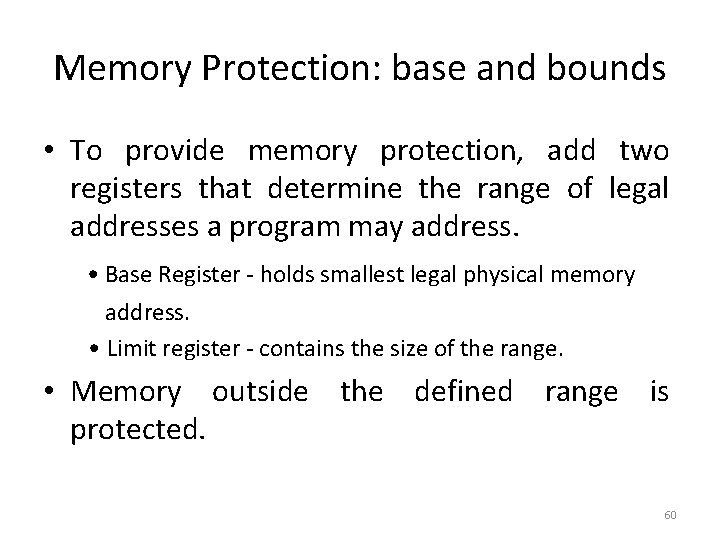 Memory Protection: base and bounds

• To provide memory protection, add two registers that determine the range of legal addresses a program may address.

• Base Register - holds smallest legal physical memory address.

• Limit register - contains the size of the range.

• Memory outside the defined range is protected.

60